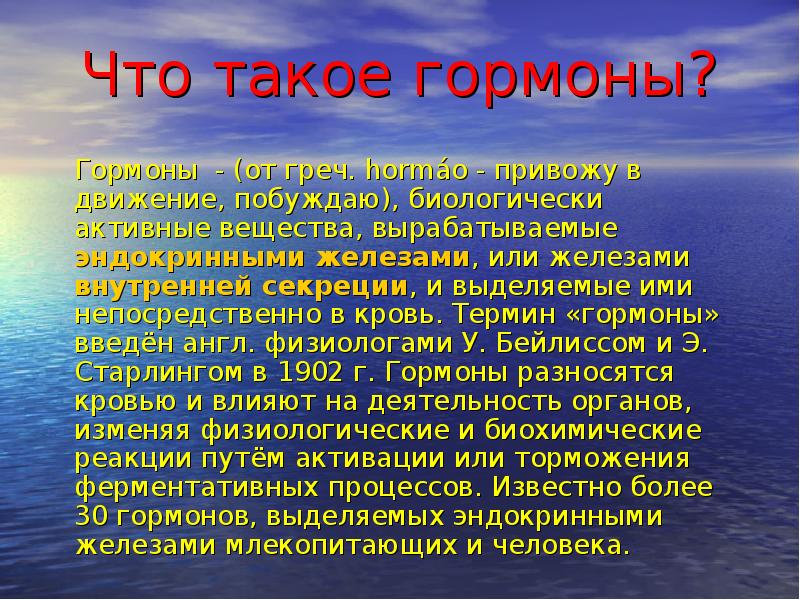 Что такое гормоны?

Гормоны - (от греч. hormáo - привожу в движение, побуждаю), биологически активные вещества, вырабатываемые эндокринными железами, или железами внутренней секреции, и выделяемые ими непосредственно в кровь. Термин «гормоны» введён англ. физиологами У. Бейлиссом и Э. Старлингом в 1902 г. Гормоны разносятся кровью и влияют на деятельность органов, изменяя физиологические и биохимические реакции путём активации или торможения ферментативных процессов. Известно более 30 гормонов, выделяемых эндокринными железами млекопитающих и человека.